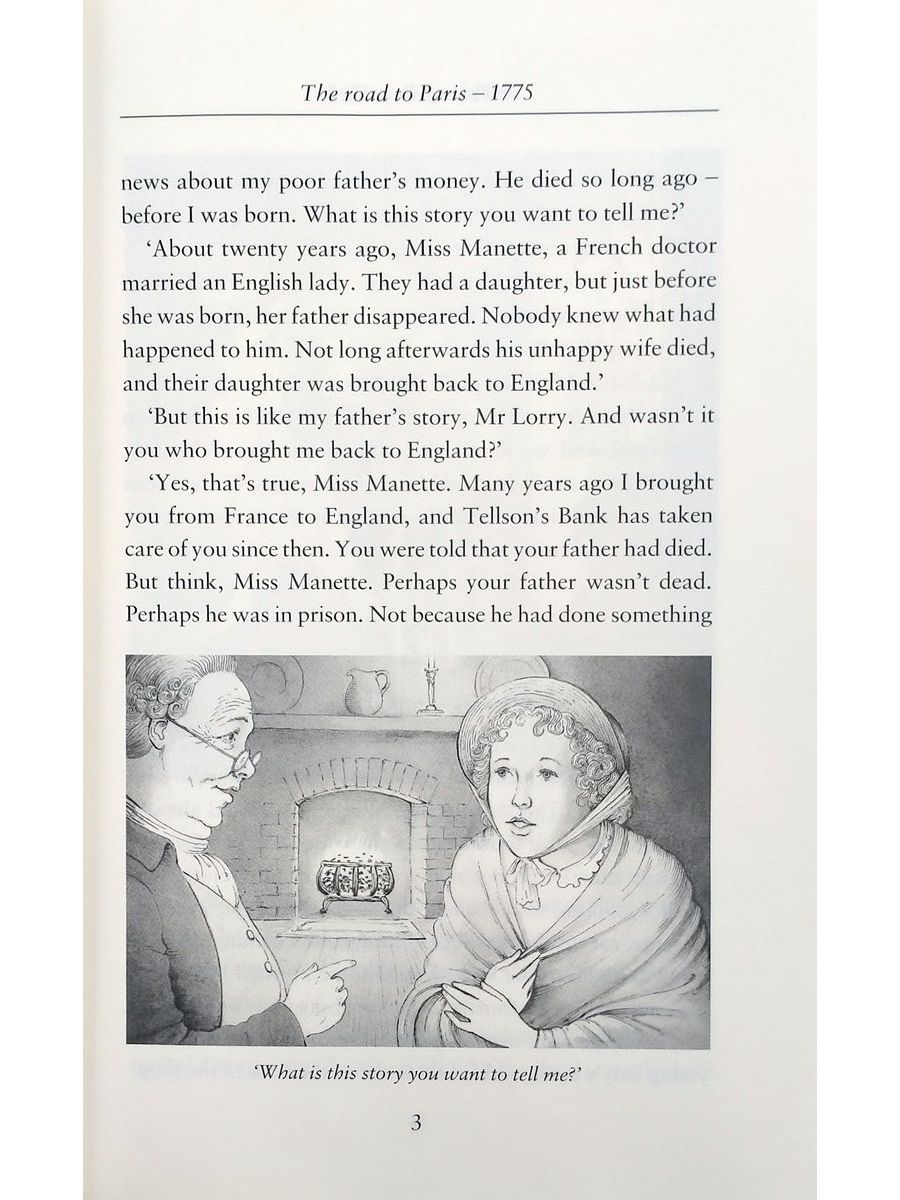 The road to Paris – 1775

news about my poor father's money. He died so long ago – before I was born. What is this story you want to tell me?'

'About twenty years ago, Miss Manette, a French doctor married an English lady. They had a daughter, but just before she was born, her father disappeared. Nobody knew what had happened to him. Not long afterwards his unhappy wife died, and their daughter was brought back to England.'

'But this is like my father's story, Mr Lorry. And wasn't it you who brought me back to England?'

'Yes, that's true, Miss Manette. Many years ago I brought you from France to England, and Tellson's Bank has taken care of you since then. You were told that your father had died. But think, Miss Manette. Perhaps your father wasn't dead. Perhaps he was in prison. Not because he had done something

'What is this story you want to tell me?'

3